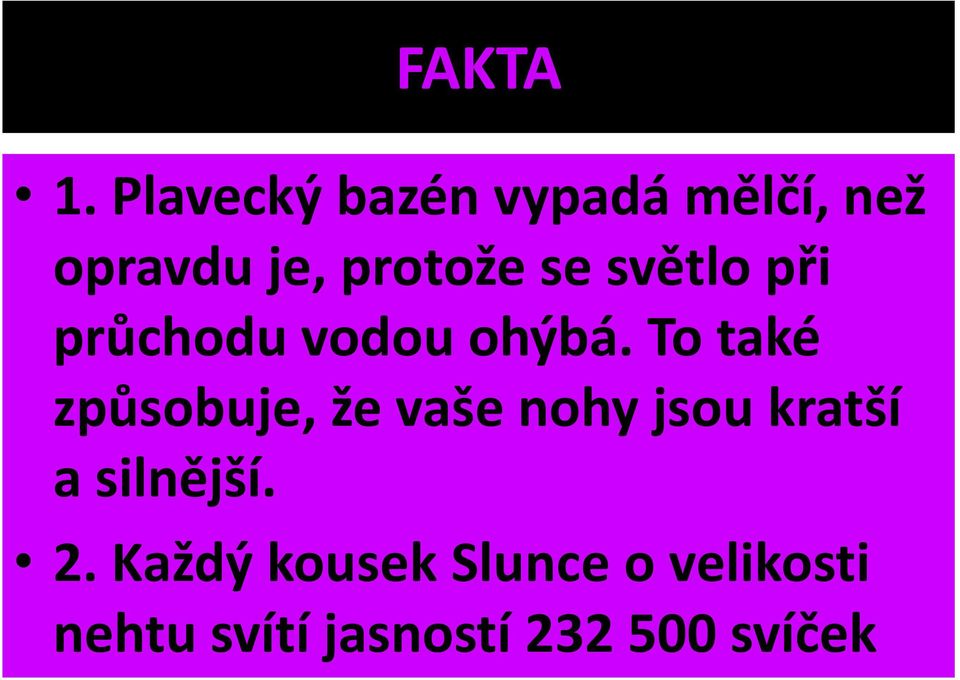 FAKTA

• 1. Plavecký bazén vypadá mělčí, než opravdu je, protože se světlo při průchodu vodou ohýbá. To také způsobuje, že vaše nohy jsou kratší a silnější.

• 2. Každý kousek Slunce o velikosti nehtu svítí jasností 232 500 svíček